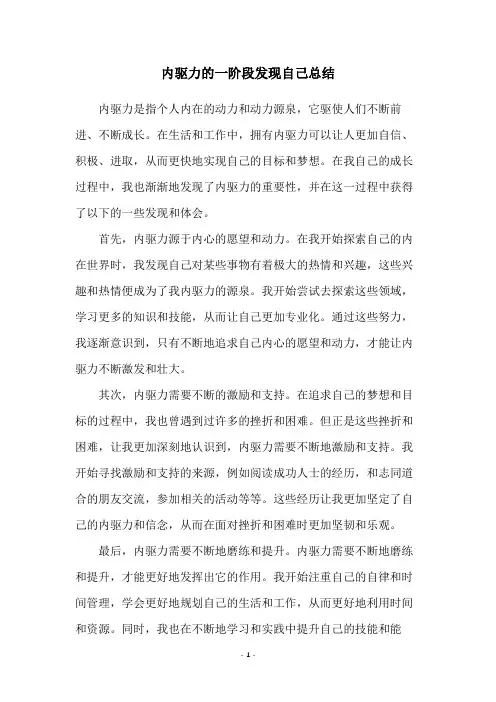 内驱力的一阶段发现自己总结

内驱力是指个人内在的动力和动力源泉，它驱使人们不断前进、不断成长。在生活和工作中，拥有内驱力可以让人更加自信、积极、进取，从而更快地实现自己的目标和梦想。在我自己的成长过程中，我也渐渐地发现了内驱力的重要性，并在这一过程中获得了以下的一些发现和体会。

首先，内驱力源于内心的愿望和动力。在我开始探索自己的内在世界时，我发现自己对某些事物有着极大的热情和兴趣，这些兴趣和热情便成为了我内驱力的源泉。我开始尝试去探索这些领域，学习更多的知识和技能，从而让自己更加专业化。通过这些努力，我逐渐意识到，只有不断地追求自己内心的愿望和动力，才能让内驱力不断激发和壮大。

其次，内驱力需要不断的激励和支持。在追求自己的梦想和目标的过程中，我也曾遇到过许多的挫折和困难。但正是这些挫折和困难，让我更加深刻地认识到，内驱力需要不断地激励和支持。我开始寻找激励和支持的来源，例如阅读成功人士的经历，和志同道合的朋友交流，参加相关的活动等等。这些经历让我更加坚定了自己的内驱力和信念，从而在面对挫折和困难时更加坚韧和乐观。

最后，内驱力需要不断地磨练和提升。内驱力需要不断地磨练和提升，才能更好地发挥出它的作用。我开始注重自己的自律和时间管理，学会更好地规划自己的生活和工作，从而更好地利用时间和资源。同时，我也在不断地学习和实践中提升自己的技能和能

- 1 -